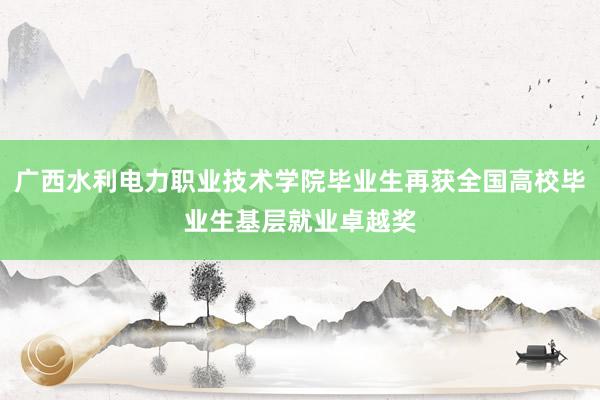 广西水利电力职业技术学院毕业生再获全国高校毕业生基层就业卓越奖